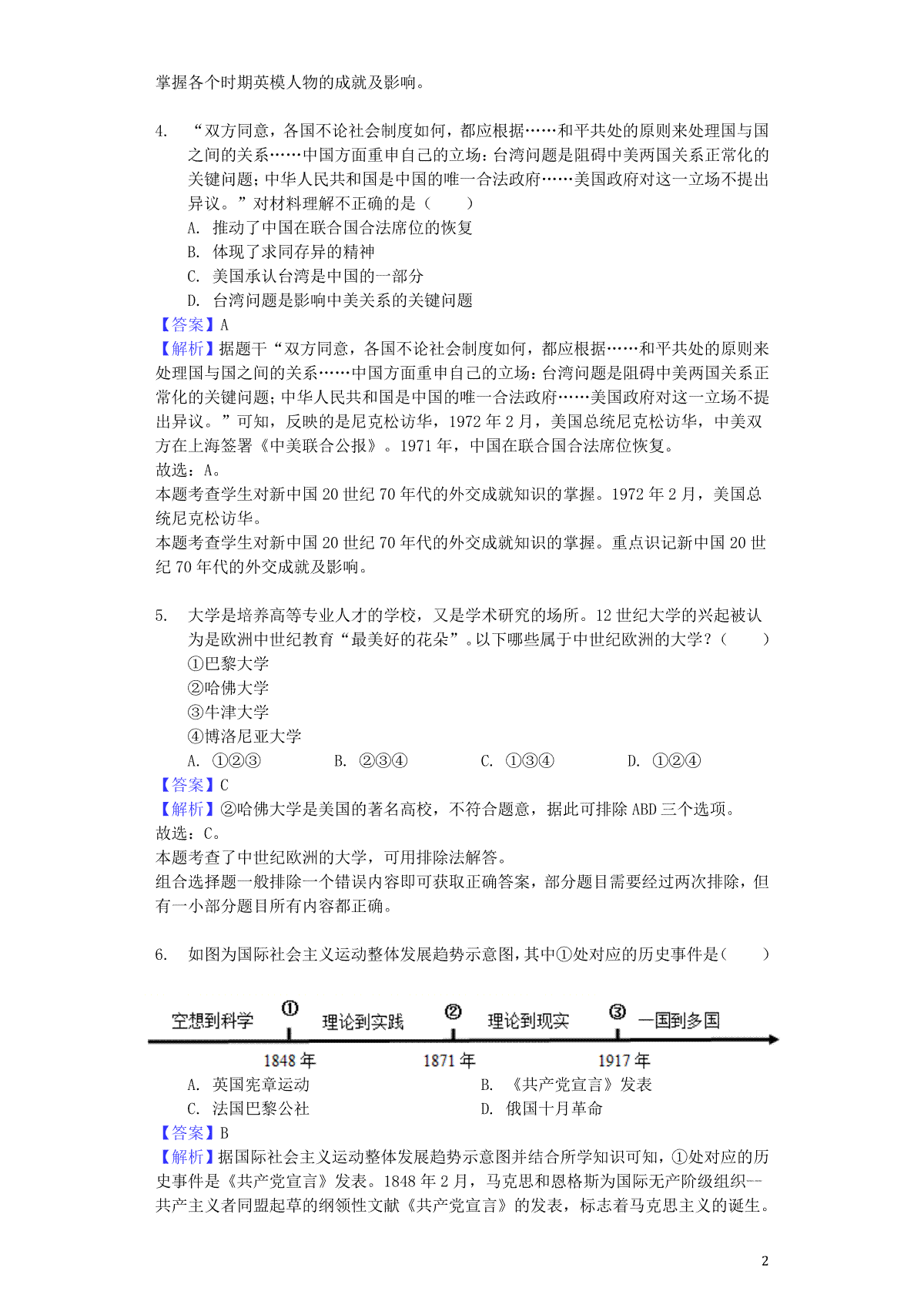 掌握各个时期英模人物的成就及影响。

4. “双方同意，各国不论社会制度如何，都应根据……和平共处的原则来处理国与国之间的关系……中国方面重申自己的立场：台湾问题是阻碍中美两国关系正常化的关键问题；中华人民共和国是中国的唯一合法政府……美国政府对这一立场不提出异议。”对材料理解不正确的是（　　）
A. 推动了中国在联合国合法席位的恢复
B. 体现了求同存异的精神
C. 美国承认台湾是中国的一部分
D. 台湾问题是影响中美关系的关键问题
【答案】A
【解析】据题干“双方同意，各国不论社会制度如何，都应根据……和平共处的原则来处理国与国之间的关系……中国方面重申自己的立场：台湾问题是阻碍中美两国关系正常化的关键问题；中华人民共和国是中国的唯一合法政府……美国政府对这一立场不提出异议。”可知，反映的是尼克松访华，1972 年 2 月，美国总统尼克松访华，中美双方在上海签署《中美联合公报》。1971 年，中国在联合国合法席位恢复。
故选：A。
本题考查学生对新中国 20 世纪 70 年代的外交成就知识的掌握。1972 年 2 月，美国总统尼克松访华。
本题考查学生对新中国 20 世纪 70 年代的外交成就知识的掌握。重点识记新中国 20 世纪 70 年代的外交成就及影响。

5. 大学是培养高等专业人才的学校，又是学术研究的场所。12 世纪大学的兴起被认为是欧洲中世纪教育“最美好的花朵”。以下哪些属于中世纪欧洲的大学？（　　）
①巴黎大学
②哈佛大学
③牛津大学
④博洛尼亚大学
A. ①②③　　B. ②③④　　C. ①③④　　D. ①②④
【答案】C
【解析】②哈佛大学是美国的著名高校，不符合题意，据此可排除 ABD 三个选项。
故选：C。
本题考查了中世纪欧洲的大学，可用排除法解答。
组合选择题一般排除一个错误内容即可获取正确答案，部分题目需要经过两次排除，但有一小部分题目所有内容都正确。

6. 如图为国际社会主义运动整体发展趋势示意图，其中①处对应的历史事件是（　　）

空想到科学 ① 理论到实践 ② 理论到现实 ③ 一国到多国
1848 年 1871 年 1917 年

A. 英国宪章运动　　B. 《共产党宣言》发表
C. 法国巴黎公社　　D. 俄国十月革命
【答案】B
【解析】据国际社会主义运动整体发展趋势示意图并结合所学知识可知，①处对应的历史事件是《共产党宣言》发表。1848 年 2 月，马克思和恩格斯为国际无产阶级组织--共产主义者同盟起草的纲领性文献《共产党宣言》的发表，标志着马克思主义的诞生。

2